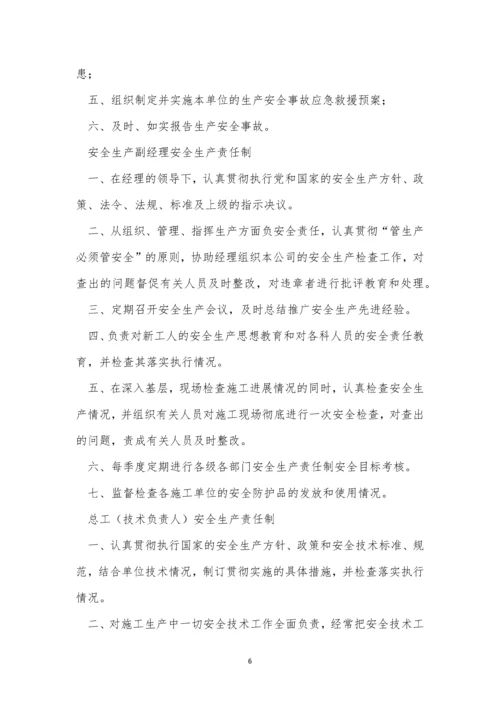 患；

五、组织制定并实施本单位的生产安全事故应急救援预案；

六、及时、如实报告生产安全事故。

安全生产副经理安全生产责任制

一、在经理的领导下，认真贯彻执行党和国家的安全生产方针、政策、法令、法规、标准及上级的指示决议。

二、从组织、管理、指挥生产方面负安全责任，认真贯彻“管生产必须管安全”的原则，协助经理组织本公司的安全生产检查工作，对查出的问题督促有关人员及时整改，对违章者进行批评教育和处理。

三、定期召开安全生产会议，及时总结推广安全生产先进经验。

四、负责对新工人的安全生产思想教育和对各科人员的安全责任教育，并检查其落实执行情况。

五、在深入基层，现场检查施工进展情况的同时，认真检查安全生产情况，并组织有关人员对施工现场彻底进行一次安全检查，对查出的问题，责成有关人员及时整改。

六、每季度定期进行各级各部门安全生产责任制安全目标考核。

七、监督检查各施工单位的安全防护品的发放和使用情况。

总工（技术负责人）安全生产责任制

一、认真贯彻执行国家的安全生产方针、政策和安全技术标准、规范，结合单位技术情况，制订贯彻实施的具体措施，并检查落实执行情况。

二、对施工生产中一切安全技术工作全面负责，经常把安全技术工

6